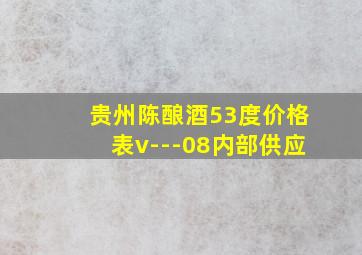 贵州陈酿酒53度价格表v---08内部供应